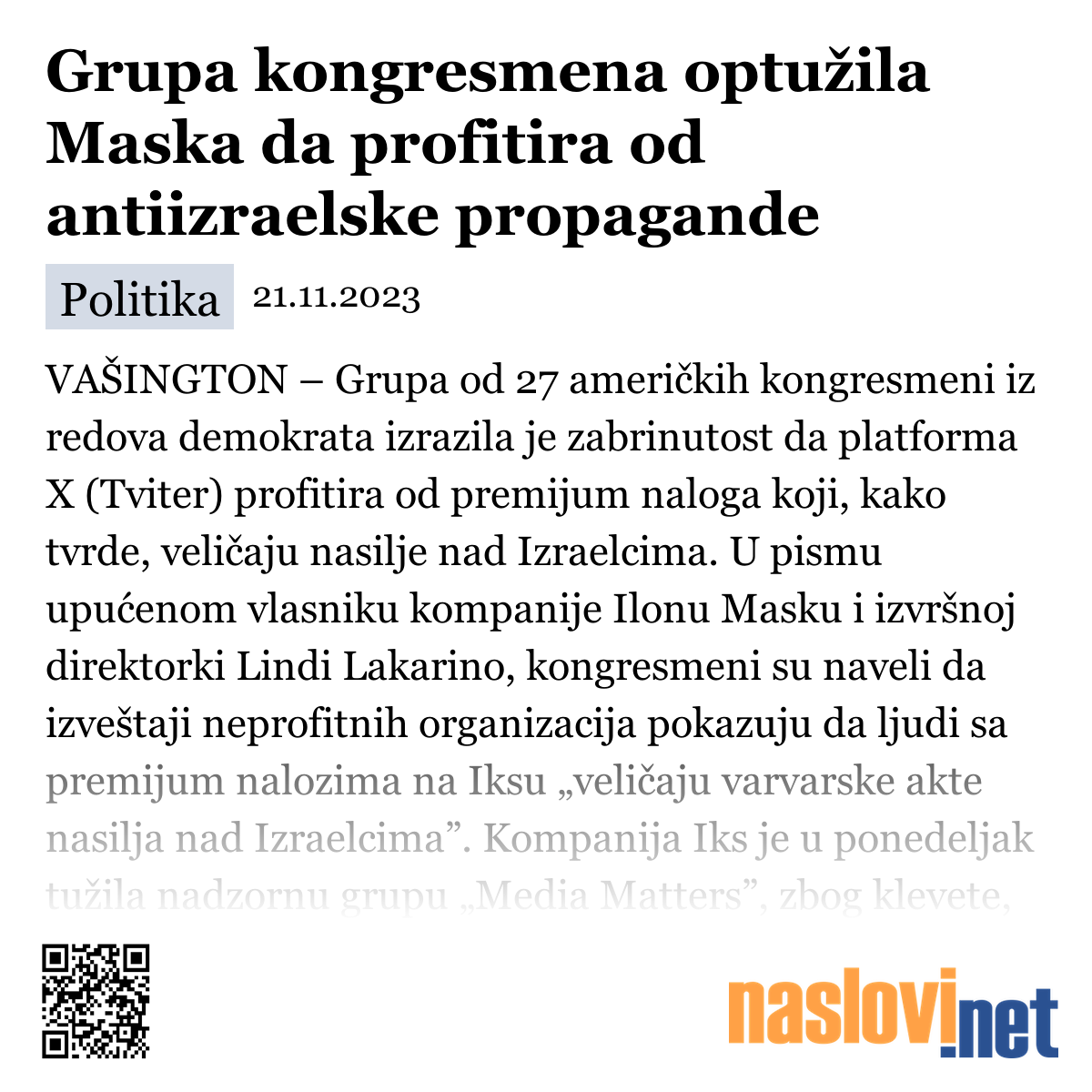 Grupa kongresmena optužila Maska da profitira od antiizraelske propagande

Politika 21.11.2023

VAŠINGTON – Grupa od 27 američkih kongresmeni iz redova demokrata izrazila je zabrinutost da platforma X (Tviter) profitira od premijum naloga koji, kako tvrde, veličaju nasilje nad Izraelcima. U pismu upućenom vlasniku kompanije Ilonu Masku i izvršnoj direktorki Lindi Lakarino, kongresmeni su naveli da izveštaji neprofitnih organizacija pokazuju da ljudi sa premijum nalozima na Iksu „veličaju varvarske akte nasilja nad Izraelcima”. Kompanija Iks je u ponedeljak tužila nadzornu grupu „Media Matters”, zbog klevete,

naslovi.net